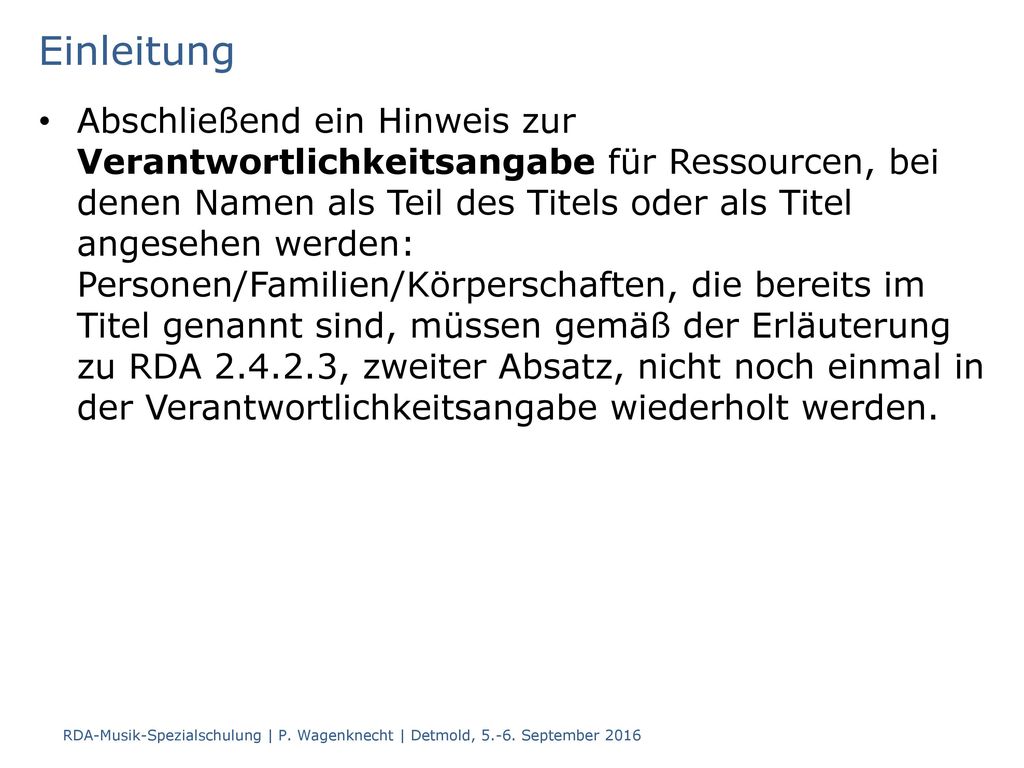 Einleitung

• Abschließend ein Hinweis zur Verantwortlichkeitsangabe für Ressourcen, bei denen Namen als Teil des Titels oder als Titel angesehen werden:
Personen/Familien/Körperschaften, die bereits im Titel genannt sind, müssen gemäß der Erläuterung zu RDA 2.4.2.3, zweiter Absatz, nicht noch einmal in der Verantwortlichkeitsangabe wiederholt werden.

RDA-Musik-Spezialschulung | P. Wagenknecht | Detmold, 5.-6. September 2016